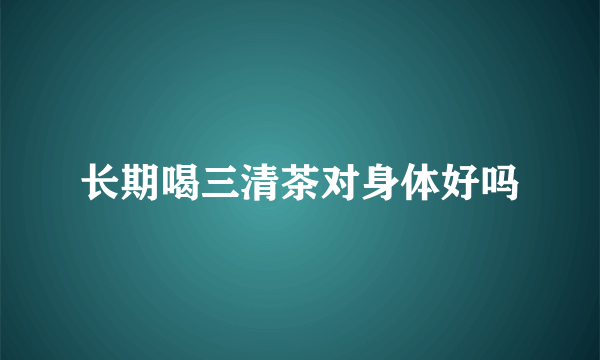 长期喝三清茶对身体好吗